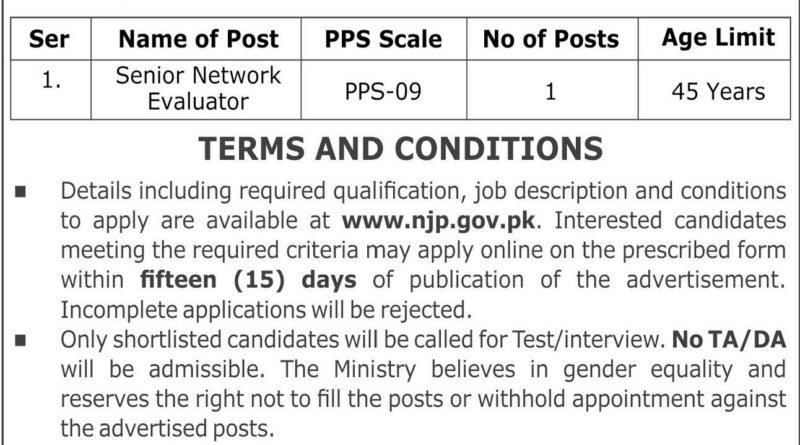 | Ser | Name of Post | PPS Scale | No of Posts | Age Limit |
|---|---|---|---|---|
| 1. | Senior Network Evaluator | PPS-09 | 1 | 45 Years |

TERMS AND CONDITIONS

■ Details including required qualification, job description and conditions to apply are available at www.njp.gov.pk. Interested candidates meeting the required criteria may apply online on the prescribed form within fifteen (15) days of publication of the advertisement. Incomplete applications will be rejected.

■ Only shortlisted candidates will be called for Test/interview. No TA/DA will be admissible. The Ministry believes in gender equality and reserves the right not to fill the posts or withhold appointment against the advertised posts.